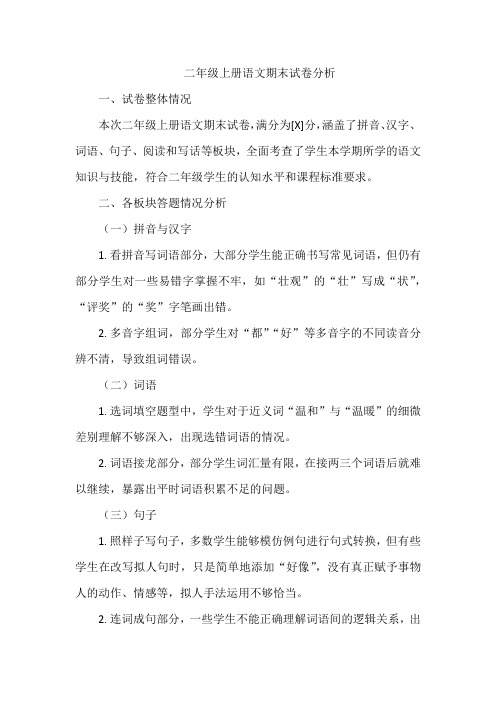 二年级上册语文期末试卷分析

一、试卷整体情况

本次二年级上册语文期末试卷，满分为[X]分，涵盖了拼音、汉字、词语、句子、阅读和写话等板块，全面考查了学生本学期所学的语文知识与技能，符合二年级学生的认知水平和课程标准要求。

二、各板块答题情况分析

（一）拼音与汉字

1. 看拼音写词语部分，大部分学生能正确书写常见词语，但仍有部分学生对一些易错字掌握不牢，如“壮观”的“壮”写成“状”，“评奖”的“奖”字笔画出错。

2. 多音字组词，部分学生对“都”“好”等多音字的不同读音分辨不清，导致组词错误。

（二）词语

1. 选词填空题型中，学生对于近义词“温和”与“温暖”的细微差别理解不够深入，出现选错词语的情况。

2. 词语接龙部分，部分学生词汇量有限，在接两三个词语后就难以继续，暴露出平时词语积累不足的问题。

（三）句子

1. 照样子写句子，多数学生能够模仿例句进行句式转换，但有些学生在改写拟人句时，只是简单地添加“好像”，没有真正赋予事物人的动作、情感等，拟人手法运用不够恰当。

2. 连词成句部分，一些学生不能正确理解词语间的逻辑关系，出